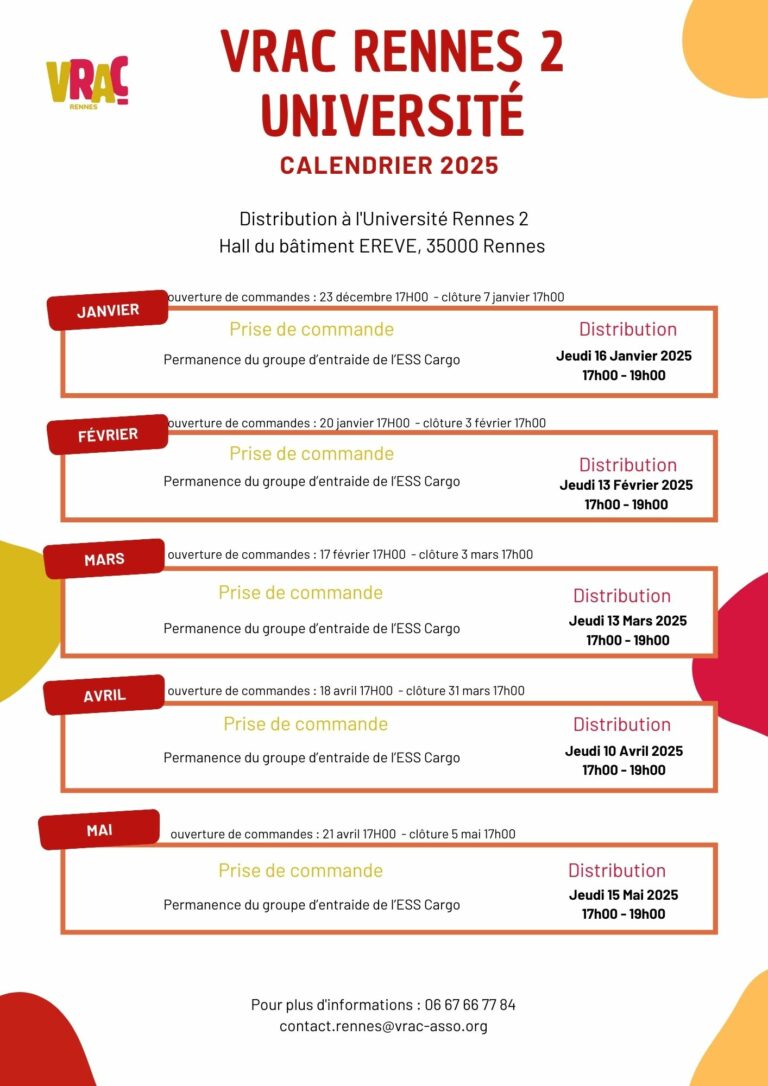 VRAC RENNES

VRAC RENNES 2 UNIVERSITÉ

CALENDRIER 2025

Distribution à l'Université Rennes 2
Hall du bâtiment EREVE, 35000 Rennes

JANVIER

ouverture de commandes : 23 décembre 17H00 - clôture 7 janvier 17h00

Prise de commande

Permanence du groupe d'entraide de l'ESS Cargo

Distribution

Jeudi 16 Janvier 2025
17h00 - 19h00

FÉVRIER

ouverture de commandes : 20 janvier 17H00 - clôture 3 février 17h00

Prise de commande

Permanence du groupe d'entraide de l'ESS Cargo

Distribution

Jeudi 13 Février 2025
17h00 - 19h00

MARS

ouverture de commandes : 17 février 17H00 - clôture 3 mars 17h00

Prise de commande

Permanence du groupe d'entraide de l'ESS Cargo

Distribution

Jeudi 13 Mars 2025
17h00 - 19h00

AVRIL

ouverture de commandes : 18 avril 17H00 - clôture 31 mars 17h00

Prise de commande

Permanence du groupe d'entraide de l'ESS Cargo

Distribution

Jeudi 10 Avril 2025
17h00 - 19h00

MAI

ouverture de commandes : 21 avril 17H00 - clôture 5 mai 17h00

Prise de commande

Permanence du groupe d'entraide de l'ESS Cargo

Distribution

Jeudi 15 Mai 2025
17h00 - 19h00

Pour plus d'informations : 06 67 66 77 84
contact.rennes@vrac-asso.org